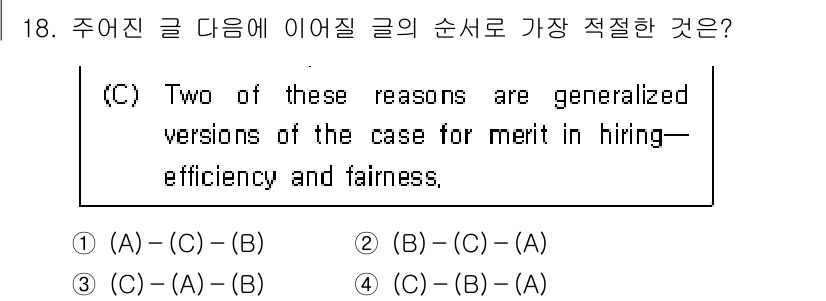 18. 주어진 글 다음에 이어질 글의 순서로 가장 적절한 것은?

(C) Two of these reasons are generalized versions of the case for merit in hiring— efficiency and fairness.

① (A) – (C) – (B)
② (B) – (C) – (A)
③ (C) – (A) – (B)
④ (C) – (B) – (A)